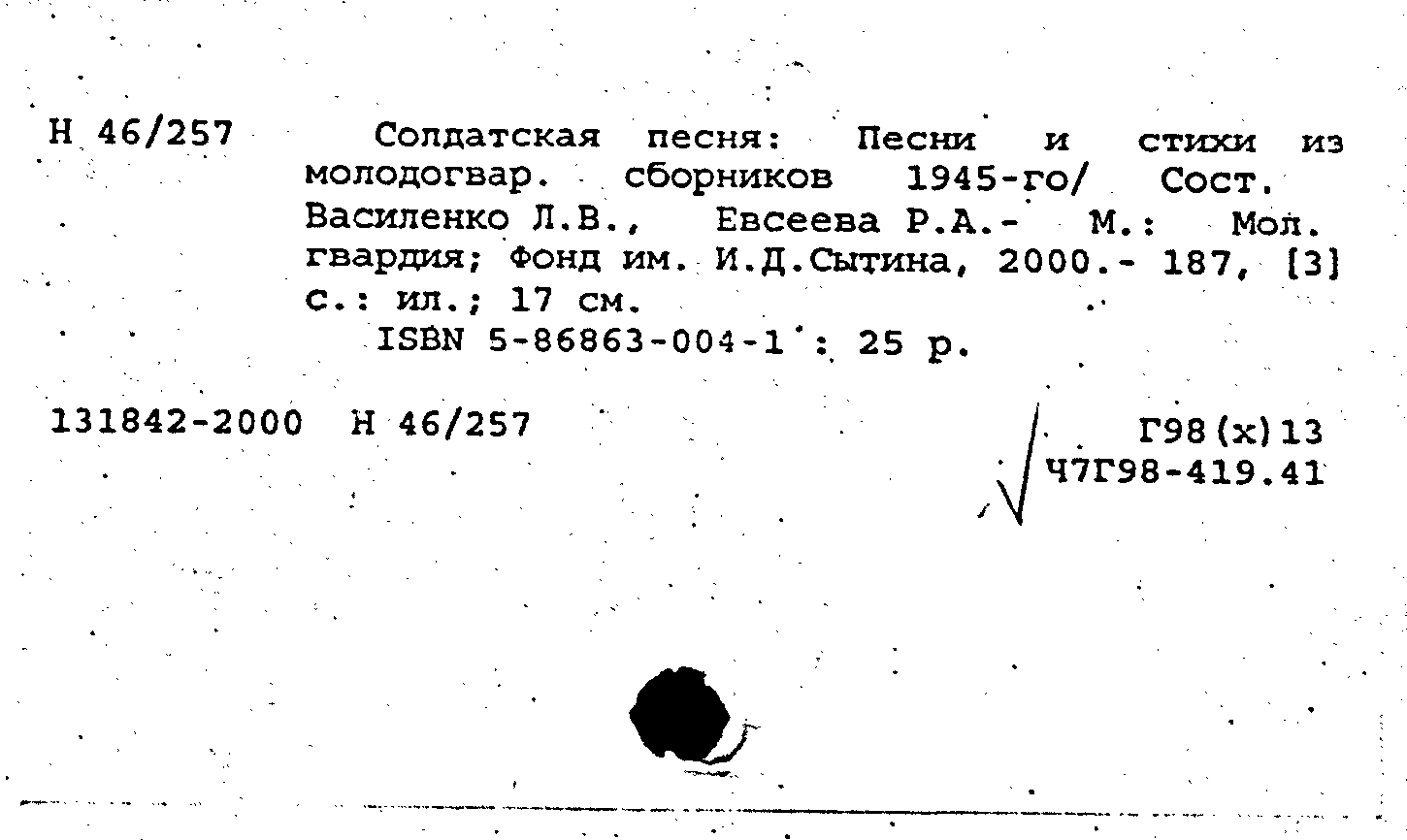 Н 46/257 Солдатская песня: Песни и стихи из молодогвар. сборников 1945-го/ Сост. Василенко Л.В., Евсеева Р.А.- М.: Мол. гвардия; Фонд им. И.Д.Сытина, 2000.- 187, [3] с.: ил.; 17 см.
ISBN 5-86863-004-1 : 25 р.

131842-2000 Н 46/257

Г98(х)13
Ч7Г98-419.41